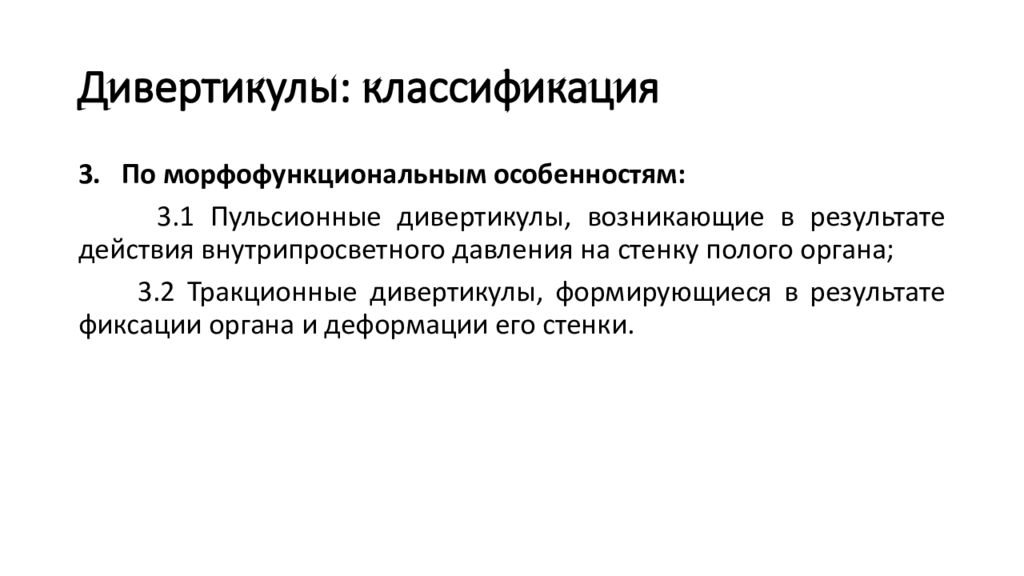 Дивертикулы: классификация

3. По морфофункциональным особенностям:

3.1 Пульсионные дивертикулы, возникающие в результате действия внутрипросветного давления на стенку полого органа;

3.2 Тракционные дивертикулы, формирующиеся в результате фиксации органа и деформации его стенки.